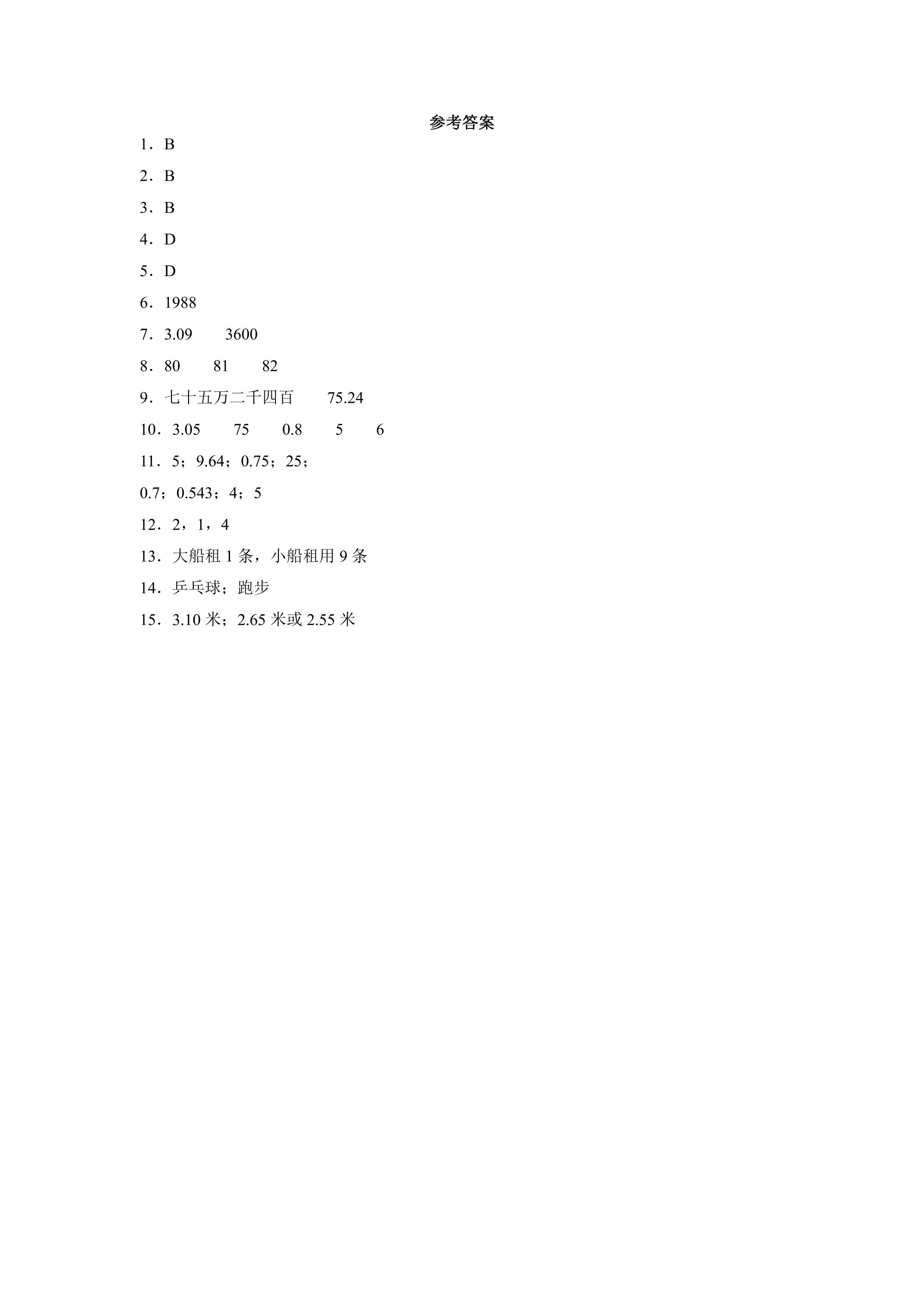 参考答案

1．B

2．B

3．B

4．D

5．D

6．1988

7．3.09　　3600

8．80　　81　　82

9．七十五万二千四百　　75.24

10．3.05　　75　　0.8　　5　　6

11．5；9.64；0.75；25；

0.7；0.543；4；5

12．2，1，4

13．大船租 1 条，小船租用 9 条

14．乒乓球；跑步

15．3.10 米；2.65 米或 2.55 米